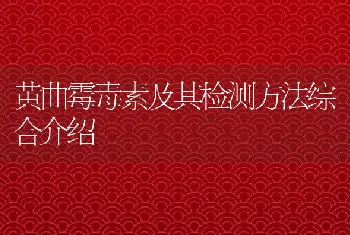 黄曲霉毒素及其检测方法综合介绍